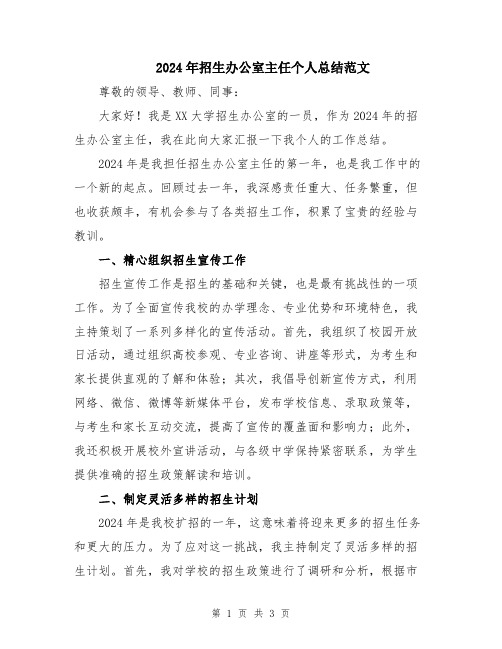 2024年招生办公室主任个人总结范文

尊敬的领导、教师、同事：

大家好！我是XX大学招生办公室的一员，作为2024年的招生办公室主任，我在此向大家汇报一下我个人的工作总结。

2024年是我担任招生办公室主任的第一年，也是我工作中的一个新的起点。回顾过去一年，我深感责任重大、任务繁重，但也收获颇丰，有机会参与了各类招生工作，积累了宝贵的经验与教训。

一、精心组织招生宣传工作

招生宣传工作是招生的基础和关键，也是最有挑战性的一项工作。为了全面宣传我校的办学理念、专业优势和环境特色，我主持策划了一系列多样化的宣传活动。首先，我组织了校园开放日活动，通过组织高校参观、专业咨询、讲座等形式，为考生和家长提供直观的了解和体验；其次，我倡导创新宣传方式，利用网络、微信、微博等新媒体平台，发布学校信息、录取政策等，与考生和家长互动交流，提高了宣传的覆盖面和影响力；此外，我还积极开展校外宣讲活动，与各级中学保持紧密联系，为学生提供准确的招生政策解读和培训。

二、制定灵活多样的招生计划

2024年是我校扩招的一年，这意味着将迎来更多的招生任务和更大的压力。为了应对这一挑战，我主持制定了灵活多样的招生计划。首先，我对学校的招生政策进行了调研和分析，根据市

第 1 页 共 3 页